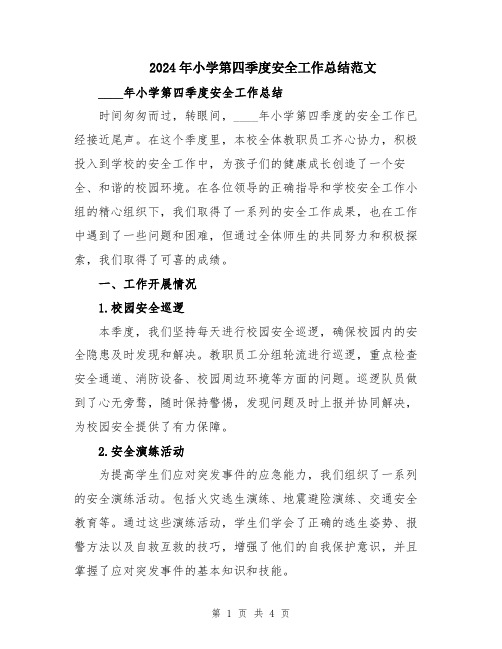 2024年小学第四季度安全工作总结范文

____年小学第四季度安全工作总结

时间匆匆而过，转眼间，____年小学第四季度的安全工作已经接近尾声。在这个季度里，本校全体教职员工齐心协力，积极投入到学校的安全工作中，为孩子们的健康成长创造了一个安全、和谐的校园环境。在各位领导的正确指导和学校安全工作小组的精心组织下，我们取得了一系列的安全工作成果，也在工作中遇到了一些问题和困难，但通过全体师生的共同努力和积极探索，我们取得了可喜的成绩。

一、工作开展情况

1.校园安全巡逻

本季度，我们坚持每天进行校园安全巡逻，确保校园内的安全隐患及时发现和解决。教职员工分组轮流进行巡逻，重点检查安全通道、消防设备、校园周边环境等方面的问题。巡逻队员做到了心无旁骛，随时保持警惕，发现问题及时上报并协同解决，为校园安全提供了有力保障。

2.安全演练活动

为提高学生们应对突发事件的应急能力，我们组织了一系列的安全演练活动。包括火灾逃生演练、地震避险演练、交通安全教育等。通过这些演练活动，学生们学会了正确的逃生姿势、报警方法以及自救互救的技巧，增强了他们的自我保护意识，并且掌握了应对突发事件的基本知识和技能。

第 1 页 共 4 页